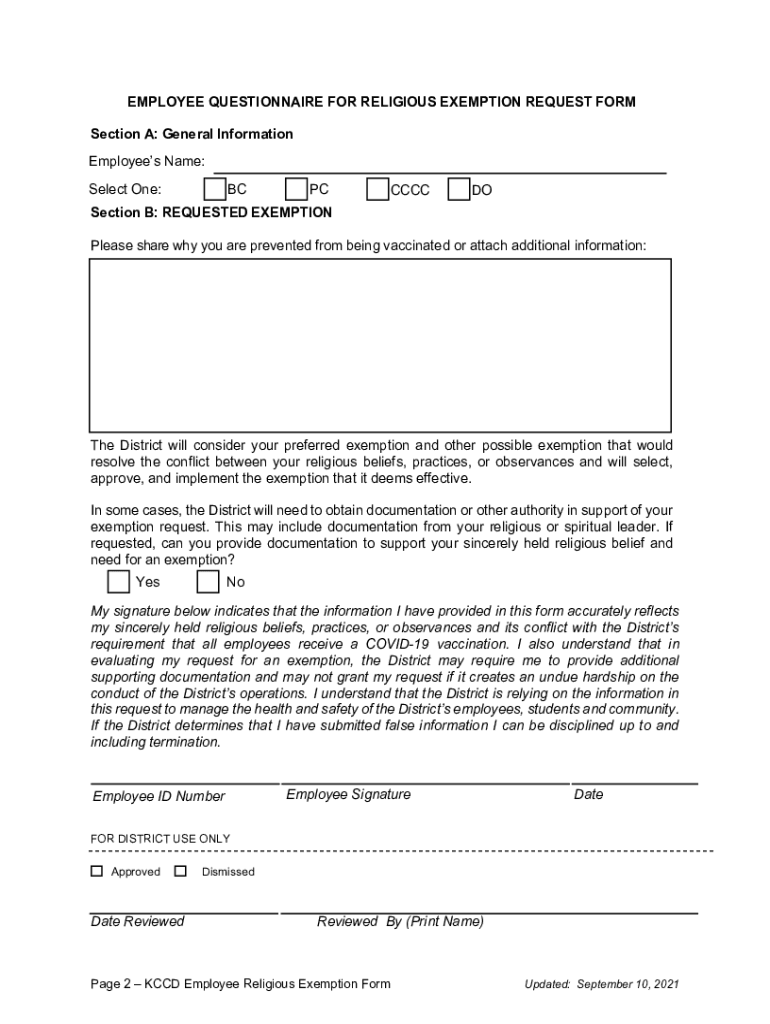 EMPLOYEE QUESTIONNAIRE FOR RELIGIOUS EXEMPTION REQUEST FORM

Section A: General Information

Employee's Name:

Select One: BC PC CCCC DO

Section B: REQUESTED EXEMPTION

Please share why you are prevented from being vaccinated or attach additional information:

The District will consider your preferred exemption and other possible exemption that would resolve the conflict between your religious beliefs, practices, or observances and will select, approve, and implement the exemption that it deems effective.

In some cases, the District will need to obtain documentation or other authority in support of your exemption request. This may include documentation from your religious or spiritual leader. If requested, can you provide documentation to support your sincerely held religious belief and need for an exemption?

Yes No

My signature below indicates that the information I have provided in this form accurately reflects my sincerely held religious beliefs, practices, or observances and its conflict with the District's requirement that all employees receive a COVID-19 vaccination. I also understand that in evaluating my request for an exemption, the District may require me to provide additional supporting documentation and may not grant my request if it creates an undue hardship on the conduct of the District's operations. I understand that the District is relying on the information in this request to manage the health and safety of the District's employees, students and community. If the District determines that I have submitted false information I can be disciplined up to and including termination.

Employee ID Number Employee Signature Date

FOR DISTRICT USE ONLY

Approved Dismissed

Date Reviewed Reviewed By (Print Name)

Page 2 – KCCD Employee Religious Exemption Form Updated: September 10, 2021